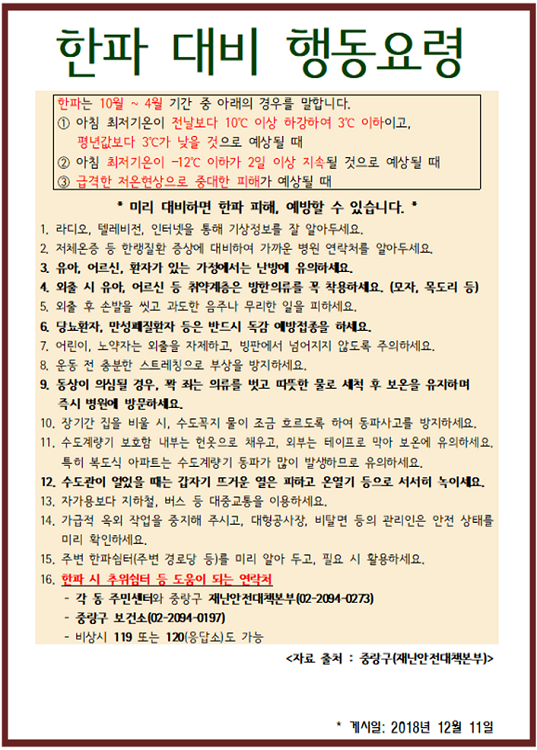 한파 대비 행동요령

한파는 10월 ~ 4월 기간 중 아래의 경우를 말합니다.
① 아침 최저기온이 전날보다 10℃ 이상 하강하여 3℃ 이하이고, 평년값보다 3℃가 낮을 것으로 예상될 때
② 아침 최저기온이 -12℃ 이하가 2일 이상 지속될 것으로 예상될 때
③ 급격한 저온현상으로 중대한 피해가 예상될 때

* 미리 대비하면 한파 피해, 예방할 수 있습니다. *

1. 라디오, 텔레비전, 인터넷을 통해 기상정보를 잘 알아두세요.
2. 저체온증 등 한랭질환 증상에 대비하여 가까운 병원 연락처를 알아두세요.
3. 유아, 어르신, 환자가 있는 가정에서는 난방에 유의하세요.
4. 외출 시 유아, 어르신 등 취약계층은 방한의류를 꼭 착용하세요. (모자, 목도리 등)
5. 외출 후 손발을 씻고 과도한 음주나 무리한 일을 피하세요.
6. 당뇨환자, 만성폐질환자 등은 반드시 독감 예방접종을 하세요.
7. 어린이, 노약자는 외출을 자제하고, 빙판에서 넘어지지 않도록 주의하세요.
8. 운동 전 충분한 스트레칭으로 부상을 방지하세요.
9. 동상이 의심될 경우, 꽉 죄는 의류를 벗고 따뜻한 물로 세척 후 보온을 유지하며 즉시 병원에 방문하세요.
10. 장기간 집을 비울 시, 수도꼭지 물이 조금 흐르도록 하여 동파사고를 방지하세요.
11. 수도계량기 보호함 내부는 헌옷으로 채우고, 외부는 테이프로 막아 보온에 유의하세요. 특히 복도식 아파트는 수도계량기 동파가 많이 발생하므로 유의하세요.
12. 수도관이 얼었을 때는 갑자기 뜨거운 열은 피하고 온열기 등으로 서서히 녹이세요.
13. 자가용보다 지하철, 버스 등 대중교통을 이용하세요.
14. 가급적 옥외 작업을 중지해 주시고, 대형공사장, 비탈면 등의 관리인은 안전 상태를 미리 확인하세요.
15. 주변 한파쉼터(주변 경로당 등)를 미리 알아 두고, 필요 시 활용하세요.
16. 한파 시 추위쉼터 등 도움이 되는 연락처
- 각 동 주민센터와 중랑구 재난안전대책본부(02-2094-0273)
- 중랑구 보건소(02-2094-0197)
- 비상시 119 또는 120(응답소)도 가능

<자료 출처 : 중랑구(재난안전대책본부)>

* 게시일: 2018년 12월 11일